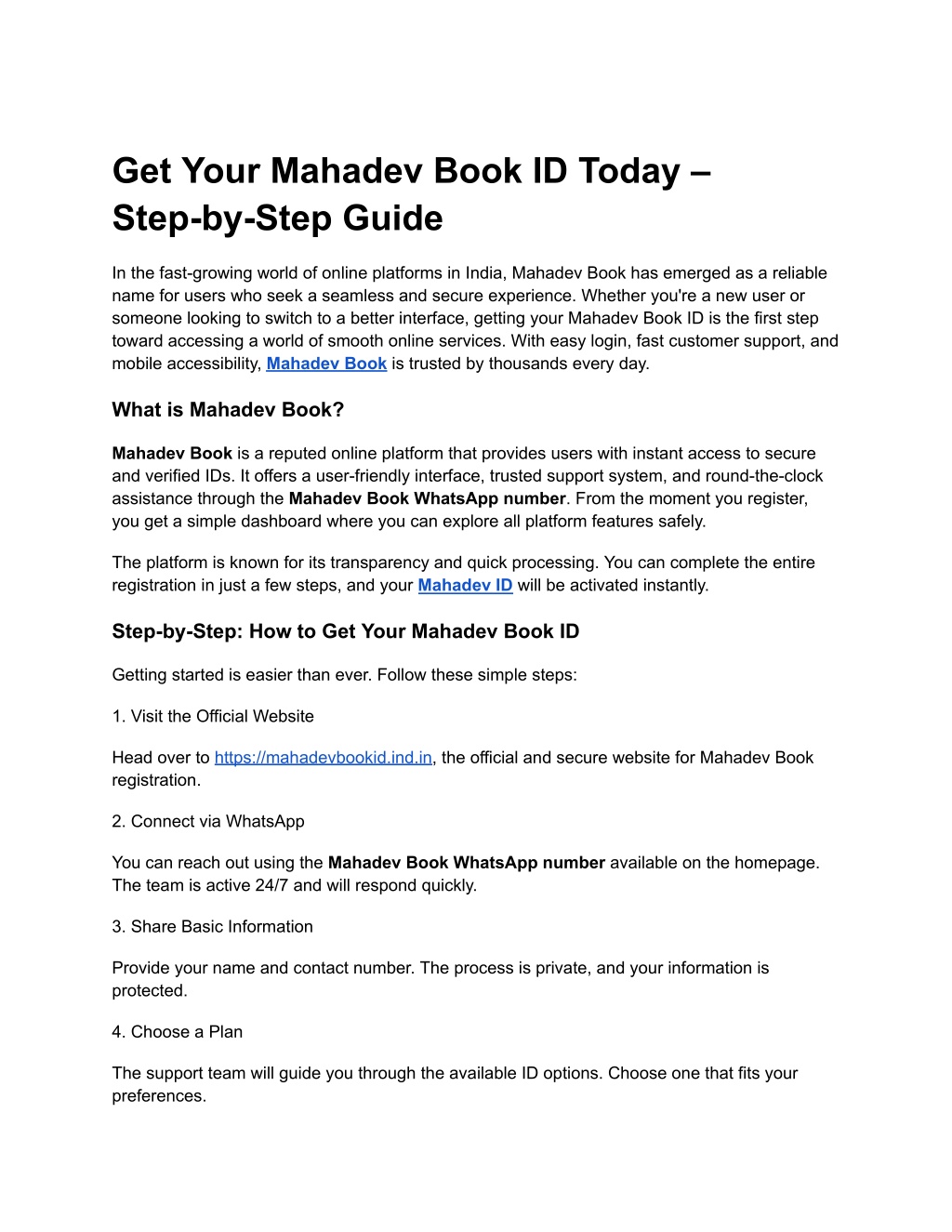 Get Your Mahadev Book ID Today – Step-by-Step Guide

In the fast-growing world of online platforms in India, Mahadev Book has emerged as a reliable name for users who seek a seamless and secure experience. Whether you're a new user or someone looking to switch to a better interface, getting your Mahadev Book ID is the first step toward accessing a world of smooth online services. With easy login, fast customer support, and mobile accessibility, Mahadev Book is trusted by thousands every day.

What is Mahadev Book?

Mahadev Book is a reputed online platform that provides users with instant access to secure and verified IDs. It offers a user-friendly interface, trusted support system, and round-the-clock assistance through the Mahadev Book WhatsApp number. From the moment you register, you get a simple dashboard where you can explore all platform features safely.

The platform is known for its transparency and quick processing. You can complete the entire registration in just a few steps, and your Mahadev ID will be activated instantly.

Step-by-Step: How to Get Your Mahadev Book ID

Getting started is easier than ever. Follow these simple steps:

1. Visit the Official Website

Head over to https://mahadevbookid.ind.in, the official and secure website for Mahadev Book registration.

2. Connect via WhatsApp

You can reach out using the Mahadev Book WhatsApp number available on the homepage. The team is active 24/7 and will respond quickly.

3. Share Basic Information

Provide your name and contact number. The process is private, and your information is protected.

4. Choose a Plan

The support team will guide you through the available ID options. Choose one that fits your preferences.